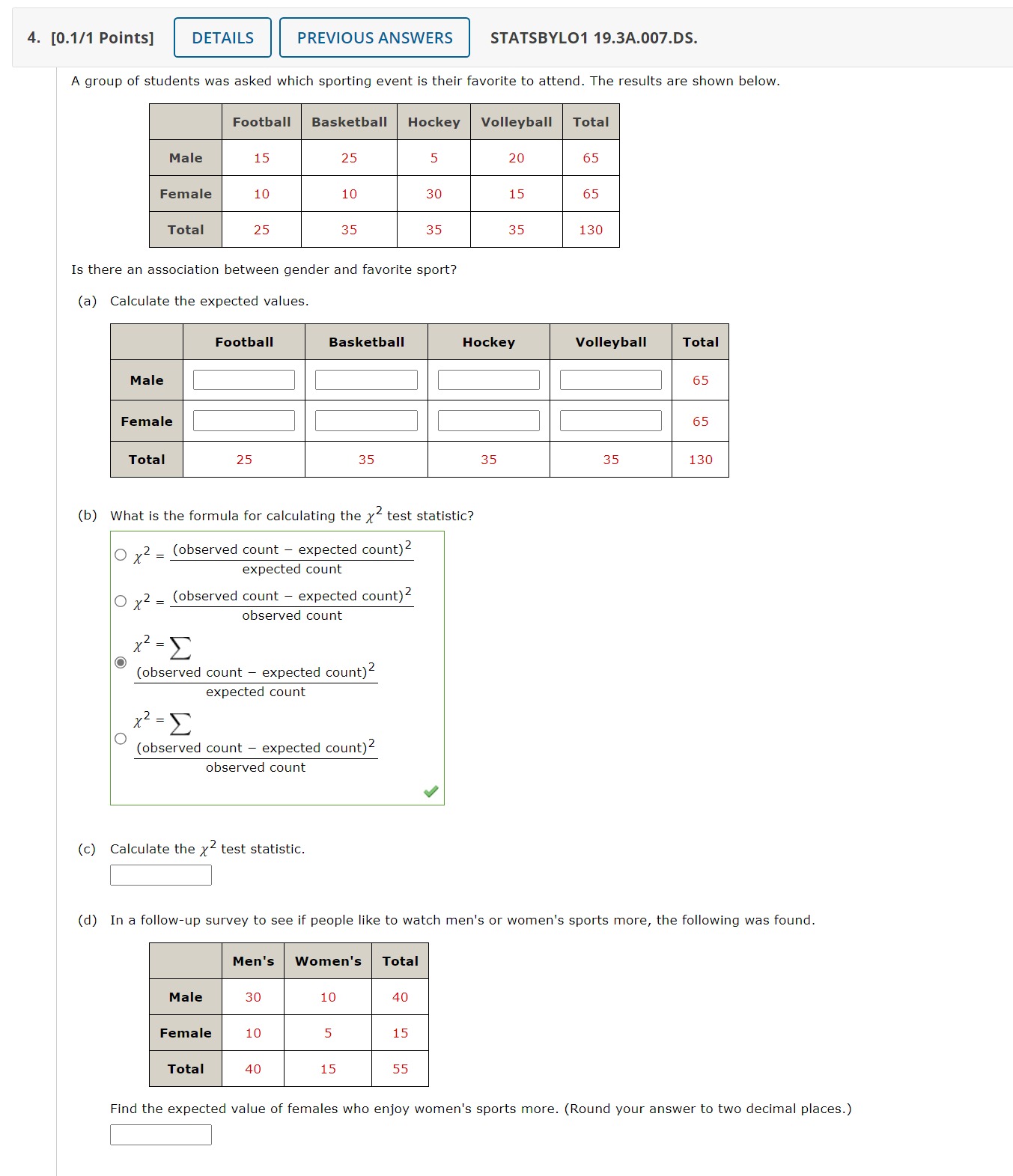 4. [0.1/1 Points] DETAILS PREVIOUS ANSWERS STATSBYLO1 19.3A.007.DS.

A group of students was asked which sporting event is their favorite to attend. The results are shown below.

| | Football | Basketball | Hockey | Volleyball | Total |
|---|---|---|---|---|---|
| Male | 15 | 25 | 5 | 20 | 65 |
| Female | 10 | 10 | 30 | 15 | 65 |
| Total | 25 | 35 | 35 | 35 | 130 |

Is there an association between gender and favorite sport?

(a) Calculate the expected values.

| | Football | Basketball | Hockey | Volleyball | Total |
|---|---|---|---|---|---|
| Male | | | | | 65 |
| Female | | | | | 65 |
| Total | 25 | 35 | 35 | 35 | 130 |

(b) What is the formula for calculating the $\chi^2$ test statistic?

$\chi^2 = \frac{(\text{observed count} - \text{expected count})^2}{\text{expected count}}$

$\chi^2 = \frac{(\text{observed count} - \text{expected count})^2}{\text{observed count}}$

$\chi^2 = \sum \frac{(\text{observed count} - \text{expected count})^2}{\text{expected count}}$

$\chi^2 = \sum \frac{(\text{observed count} - \text{expected count})^2}{\text{observed count}}$

(c) Calculate the $\chi^2$ test statistic.

(d) In a follow-up survey to see if people like to watch men's or women's sports more, the following was found.

| | Men's | Women's | Total |
|---|---|---|---|
| Male | 30 | 10 | 40 |
| Female | 10 | 5 | 15 |
| Total | 40 | 15 | 55 |

Find the expected value of females who enjoy women's sports more. (Round your answer to two decimal places.)